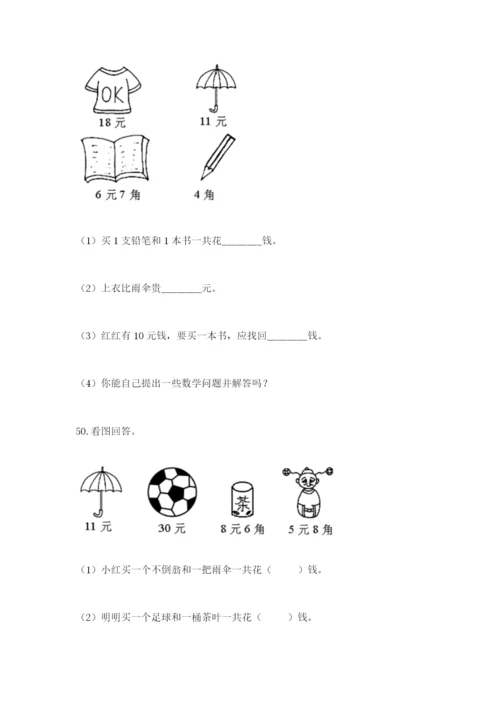 OK
18 元
11 元
6 元 7 角
4 角

（1）买 1 支铅笔和 1 本书一共花________钱。

（2）上衣比雨伞贵________元。

（3）红红有 10 元钱，要买一本书，应找回________钱。

（4）你能自己提出一些数学问题并解答吗？

50. 看图回答。

11 元
30 元
茶
8 元 6 角
5 元 8 角

（1）小红买一个不倒翁和一把雨伞一共花（　　）钱。

（2）明明买一个足球和一桶茶叶一共花（　　）钱。